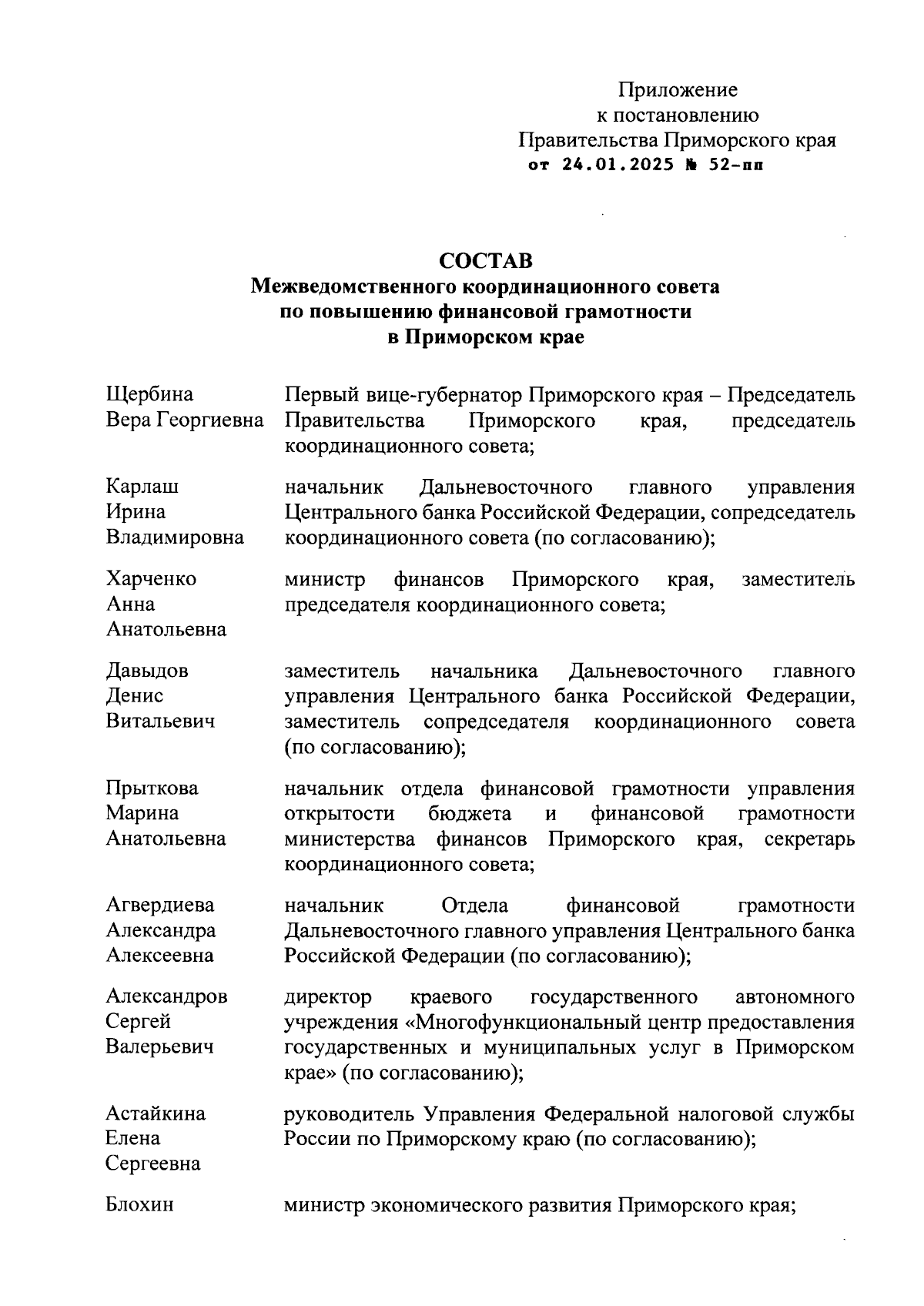 Приложение
к постановлению
Правительства Приморского края
от 24.01.2025 № 52-пп

СОСТАВ
Межведомственного координационного совета
по повышению финансовой грамотности
в Приморском крае

Щербина Вера Георгиевна
Первый вице-губернатор Приморского края – Председатель Правительства Приморского края, председатель координационного совета;

Карлаш Ирина Владимировна
начальник Дальневосточного главного управления Центрального банка Российской Федерации, сопредседатель координационного совета (по согласованию);

Харченко Анна Анатольевна
министр финансов Приморского края, заместитель председателя координационного совета;

Давыдов Денис Витальевич
заместитель начальника Дальневосточного главного управления Центрального банка Российской Федерации, заместитель сопредседателя координационного совета (по согласованию);

Прыткова Марина Анатольевна
начальник отдела финансовой грамотности управления открытости бюджета и финансовой грамотности министерства финансов Приморского края, секретарь координационного совета;

Агвердиева Александра Алексеевна
начальник Отдела финансовой грамотности Дальневосточного главного управления Центрального банка Российской Федерации (по согласованию);

Александров Сергей Валерьевич
директор краевого государственного автономного учреждения «Многофункциональный центр предоставления государственных и муниципальных услуг в Приморском крае» (по согласованию);

Астайкина Елена Сергеевна
руководитель Управления Федеральной налоговой службы России по Приморскому краю (по согласованию);

Блохин
министр экономического развития Приморского края;